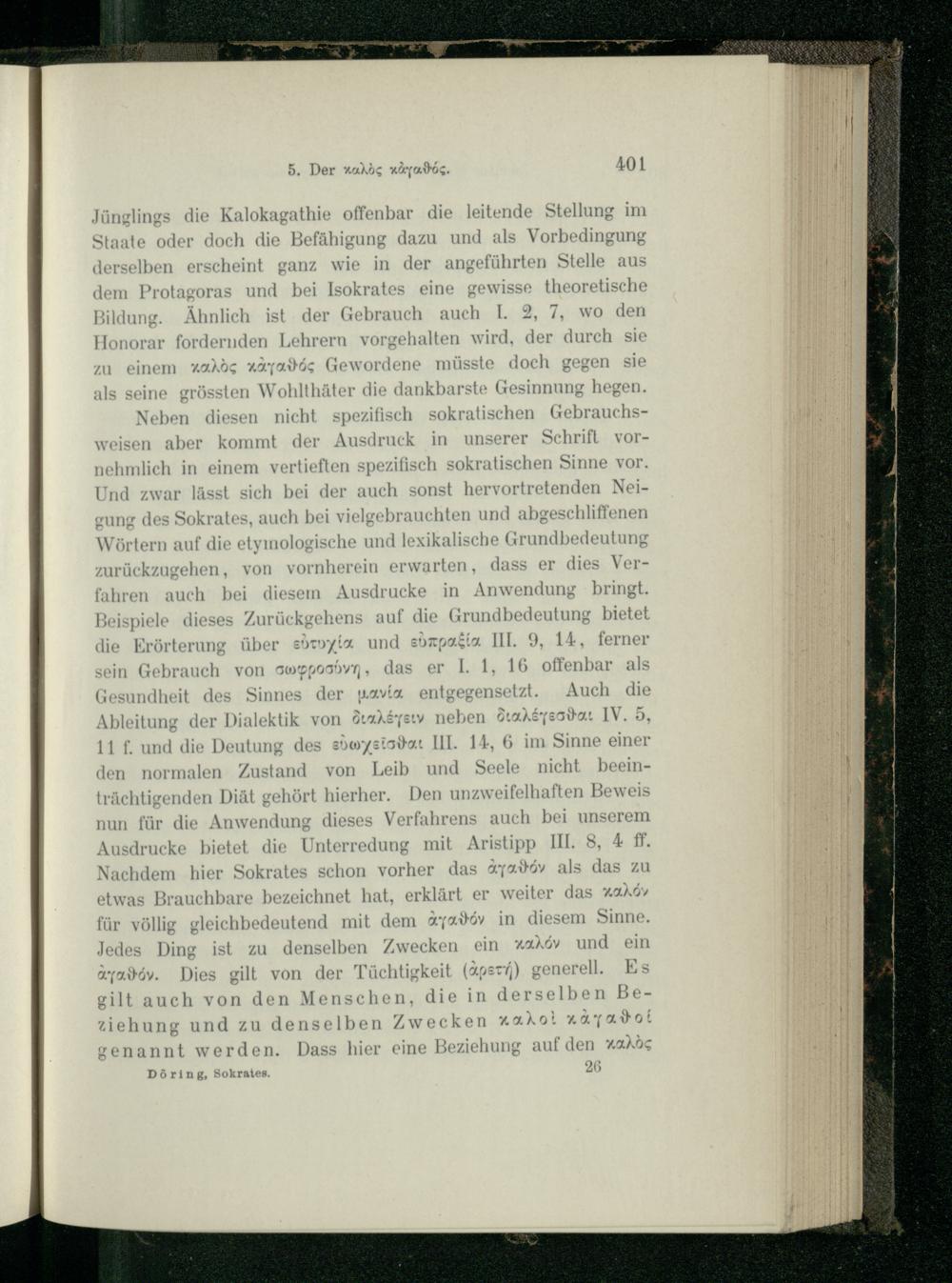 5. Der καλὸς κἀγαθός. 401

Jünglings die Kalokagathie offenbar die leitende Stellung im Staate oder doch die Befähigung dazu und als Vorbedingung derselben erscheint ganz wie in der angeführten Stelle aus dem Protagoras und bei Isokrates eine gewisse theoretische Bildung. Ähnlich ist der Gebrauch auch I. 2, 7, wo den Honorar fordernden Lehrern vorgehalten wird, der durch sie zu einem καλὸς κἀγαθός Gewordene müsste doch gegen sie als seine grössten Wohlthäter die dankbarste Gesinnung hegen.

Neben diesen nicht spezifisch sokratischen Gebrauchsweisen aber kommt der Ausdruck in unserer Schrift vornehmlich in einem vertieften spezifisch sokratischen Sinne vor. Und zwar lässt sich bei der auch sonst hervortretenden Neigung des Sokrates, auch bei vielgebrauchten und abgeschliffenen Wörtern auf die etymologische und lexikalische Grundbedeutung zurückzugehen, von vornherein erwarten, dass er dies Verfahren auch bei diesem Ausdrucke in Anwendung bringt. Beispiele dieses Zurückgehens auf die Grundbedeutung bietet die Erörterung über εὐτυχία und εὐπραξία III. 9, 14, ferner sein Gebrauch von σωφροσύνη, das er I. 1, 16 offenbar als Gesundheit des Sinnes der μανία entgegensetzt. Auch die Ableitung der Dialektik von διαλέγειν neben διαλέγεσθαι IV. 5, 11 f. und die Deutung des εὐωχεῖσθαι III. 14, 6 im Sinne einer den normalen Zustand von Leib und Seele nicht beeinträchtigenden Diät gehört hierher. Den unzweifelhaften Beweis nun für die Anwendung dieses Verfahrens auch bei unserem Ausdrucke bietet die Unterredung mit Aristipp III. 8, 4 ff. Nachdem hier Sokrates schon vorher das ἀγαθόν als das zu etwas Brauchbare bezeichnet hat, erklärt er weiter das καλόν für völlig gleichbedeutend mit dem ἀγαθόν in diesem Sinne. Jedes Ding ist zu denselben Zwecken ein καλόν und ein ἀγαθόν. Dies gilt von der Tüchtigkeit (ἀρετή) generell. Es gilt auch von den Menschen, die in derselben Beziehung und zu denselben Zwecken καλοὶ κἀγαθοί genannt werden. Dass hier eine Beziehung auf den καλὸς

Döring, Sokrates. 26